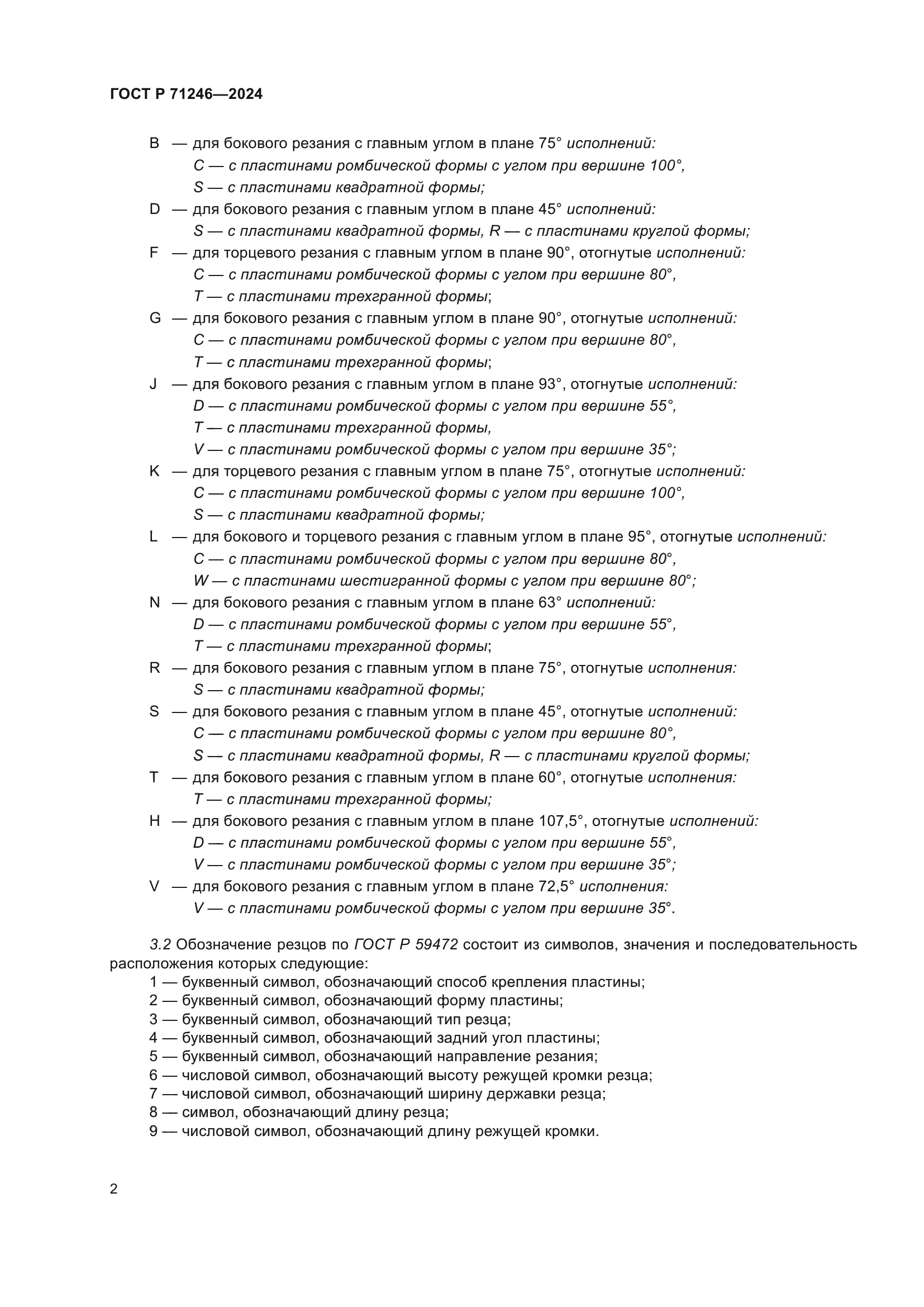 ГОСТ Р 71246—2024

B — для бокового резания с главным углом в плане 75° исполнений:
C — с пластинами ромбической формы с углом при вершине 100°,
S — с пластинами квадратной формы;
D — для бокового резания с главным углом в плане 45° исполнений:
S — с пластинами квадратной формы, R — с пластинами круглой формы;
F — для торцевого резания с главным углом в плане 90°, отогнутые исполнений:
C — с пластинами ромбической формы с углом при вершине 80°,
T — с пластинами трехгранной формы;
G — для бокового резания с главным углом в плане 90°, отогнутые исполнений:
C — с пластинами ромбической формы с углом при вершине 80°,
T — с пластинами трехгранной формы;
J — для бокового резания с главным углом в плане 93°, отогнутые исполнений:
D — с пластинами ромбической формы с углом при вершине 55°,
T — с пластинами трехгранной формы,
V — с пластинами ромбической формы с углом при вершине 35°;
K — для торцевого резания с главным углом в плане 75°, отогнутые исполнений:
C — с пластинами ромбической формы с углом при вершине 100°,
S — с пластинами квадратной формы;
L — для бокового и торцевого резания с главным углом в плане 95°, отогнутые исполнений:
C — с пластинами ромбической формы с углом при вершине 80°,
W — с пластинами шестигранной формы с углом при вершине 80°;
N — для бокового резания с главным углом в плане 63° исполнений:
D — с пластинами ромбической формы с углом при вершине 55°,
T — с пластинами трехгранной формы;
R — для бокового резания с главным углом в плане 75°, отогнутые исполнения:
S — с пластинами квадратной формы;
S — для бокового резания с главным углом в плане 45°, отогнутые исполнений:
C — с пластинами ромбической формы с углом при вершине 80°,
S — с пластинами квадратной формы, R — с пластинами круглой формы;
T — для бокового резания с главным углом в плане 60°, отогнутые исполнения:
T — с пластинами трехгранной формы;
H — для бокового резания с главным углом в плане 107,5°, отогнутые исполнений:
D — с пластинами ромбической формы с углом при вершине 55°,
V — с пластинами ромбической формы с углом при вершине 35°;
V — для бокового резания с главным углом в плане 72,5° исполнения:
V — с пластинами ромбической формы с углом при вершине 35°.

3.2 Обозначение резцов по ГОСТ Р 59472 состоит из символов, значения и последовательность расположения которых следующие:
1 — буквенный символ, обозначающий способ крепления пластины;
2 — буквенный символ, обозначающий форму пластины;
3 — буквенный символ, обозначающий тип резца;
4 — буквенный символ, обозначающий задний угол пластины;
5 — буквенный символ, обозначающий направление резания;
6 — числовой символ, обозначающий высоту режущей кромки резца;
7 — числовой символ, обозначающий ширину державки резца;
8 — символ, обозначающий длину резца;
9 — числовой символ, обозначающий длину режущей кромки.

2